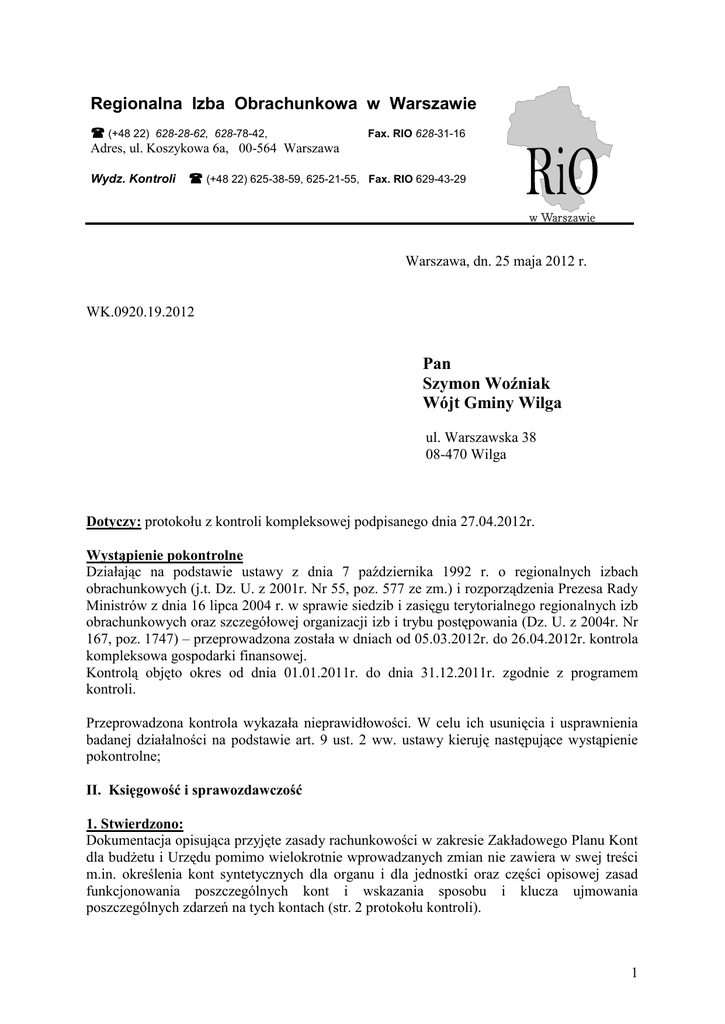 Regionalna Izba Obrachunkowa w Warszawie

☎ (+48 22) 628-28-62, 628-78-42, Fax. RIO 628-31-16
Adres, ul. Koszykowa 6a, 00-564 Warszawa

Wydz. Kontroli ☎ (+48 22) 625-38-59, 625-21-55, Fax. RIO 629-43-29

RiO
w Warszawie

Warszawa, dn. 25 maja 2012 r.

WK.0920.19.2012

Pan
Szymon Woźniak
Wójt Gminy Wilga

ul. Warszawska 38
08-470 Wilga

Dotyczy: protokołu z kontroli kompleksowej podpisanego dnia 27.04.2012r.

Wystąpienie pokontrolne
Działając na podstawie ustawy z dnia 7 października 1992 r. o regionalnych izbach obrachunkowych (j.t. Dz. U. z 2001r. Nr 55, poz. 577 ze zm.) i rozporządzenia Prezesa Rady Ministrów z dnia 16 lipca 2004 r. w sprawie siedzib i zasięgu terytorialnego regionalnych izb obrachunkowych oraz szczegółowej organizacji izb i trybu postępowania (Dz. U. z 2004r. Nr 167, poz. 1747) – przeprowadzona została w dniach od 05.03.2012r. do 26.04.2012r. kontrola kompleksowa gospodarki finansowej.
Kontrolą objęto okres od dnia 01.01.2011r. do dnia 31.12.2011r. zgodnie z programem kontroli.

Przeprowadzona kontrola wykazała nieprawidłowości. W celu ich usunięcia i usprawnienia badanej działalności na podstawie art. 9 ust. 2 ww. ustawy kieruję następujące wystąpienie pokontrolne;

II. Księgowość i sprawozdawczość

1. Stwierdzono:
Dokumentacja opisująca przyjęte zasady rachunkowości w zakresie Zakładowego Planu Kont dla budżetu i Urzędu pomimo wielokrotnie wprowadzanych zmian nie zawiera w swej treści m.in. określenia kont syntetycznych dla organu i dla jednostki oraz części opisowej zasad funkcjonowania poszczególnych kont i wskazania sposobu i klucza ujmowania poszczególnych zdarzeń na tych kontach (str. 2 protokołu kontroli).

1